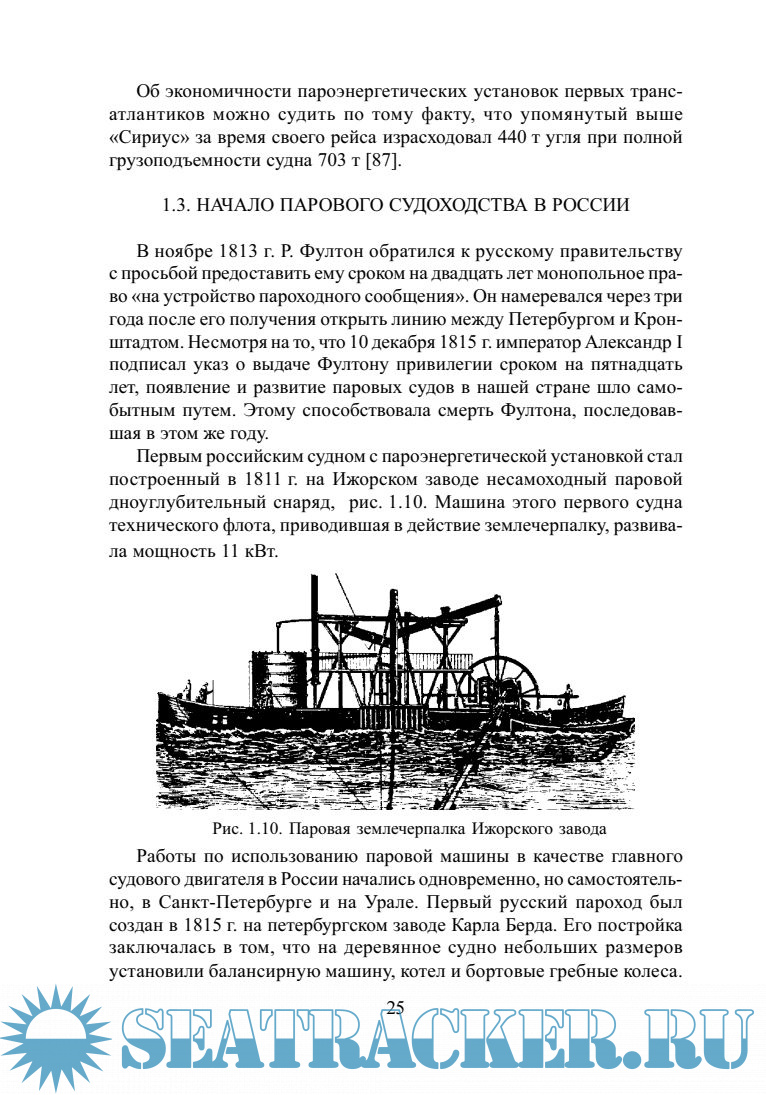 Об экономичности пароэнергетических установок первых трансатлантиков можно судить по тому факту, что упомянутый выше «Сириус» за время своего рейса израсходовал 440 т угля при полной грузоподъемности судна 703 т [87].

1.3. НАЧАЛО ПАРОВОГО СУДОХОДСТВА В РОССИИ

В ноябре 1813 г. Р. Фултон обратился к русскому правительству с просьбой предоставить ему сроком на двадцать лет монопольное право «на устройство пароходного сообщения». Он намеревался через три года после его получения открыть линию между Петербургом и Кронштадтом. Несмотря на то, что 10 декабря 1815 г. император Александр I подписал указ о выдаче Фултону привилегии сроком на пятнадцать лет, появление и развитие паровых судов в нашей стране шло самобытным путем. Этому способствовала смерть Фултона, последовавшая в этом же году.

Первым российским судном с пароэнергетической установкой стал построенный в 1811 г. на Ижорском заводе несамоходный паровой дноуглубительный снаряд, рис. 1.10. Машина этого первого судна технического флота, приводившая в действие землечерпалку, развивала мощность 11 кВт.

Рис. 1.10. Паровая землечерпалка Ижорского завода

Работы по использованию паровой машины в качестве главного судового двигателя в России начались одновременно, но самостоятельно, в Санкт-Петербурге и на Урале. Первый русский пароход был создан в 1815 г. на петербургском заводе Карла Берда. Его постройка заключалась в том, что на деревянное судно небольших размеров установили балансирную машину, котел и бортовые гребные колеса.

25

SEATRACKER.RU